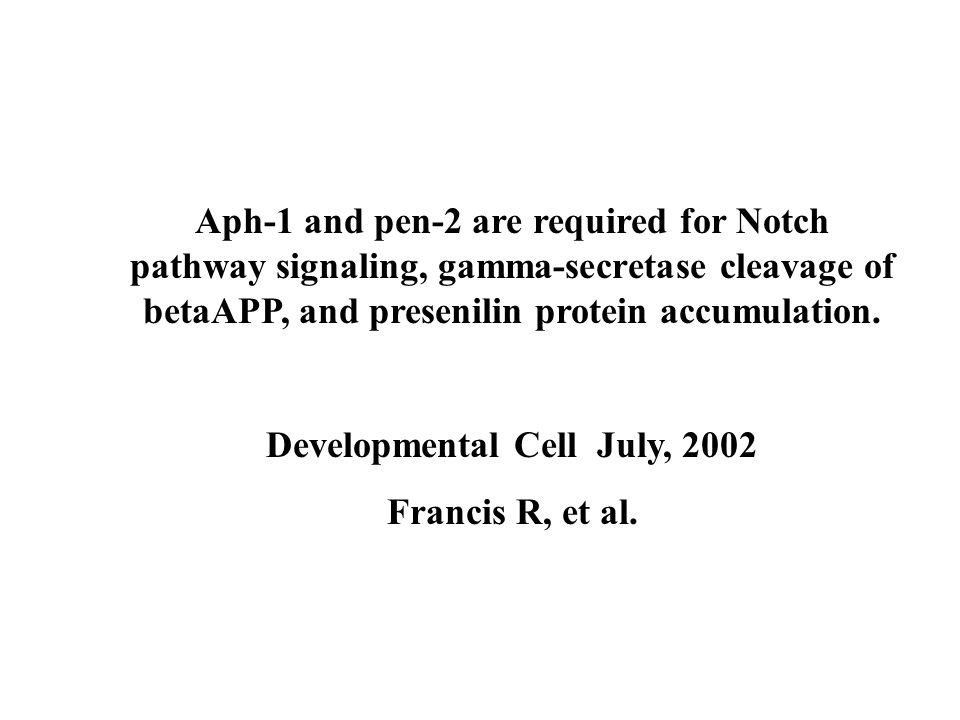 Aph-1 and pen-2 are required for Notch pathway signaling, gamma-secretase cleavage of betaAPP, and presenilin protein accumulation.

Developmental Cell July, 2002

Francis R, et al.